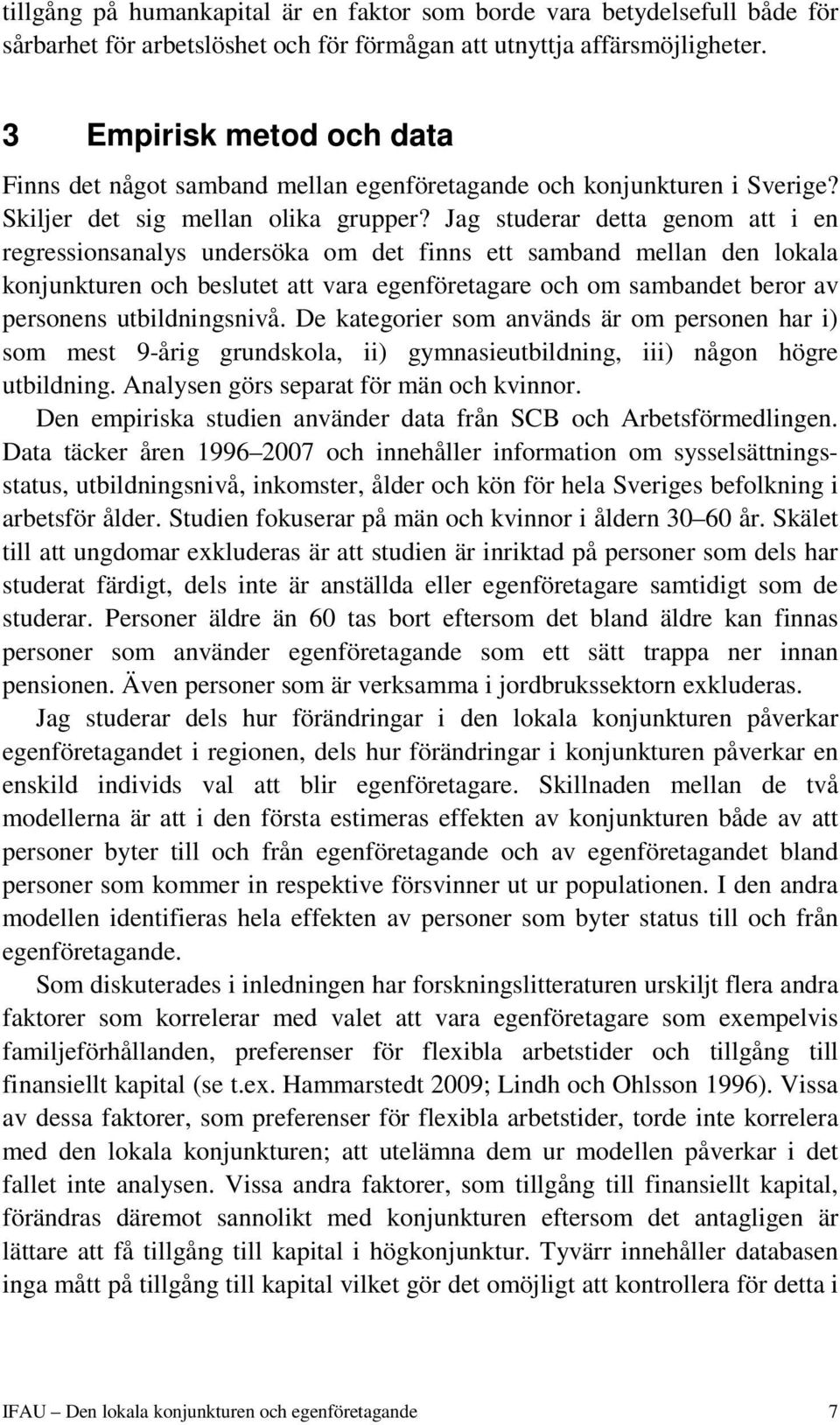 tillgång på humankapital är en faktor som borde vara betydelsefull både för sårbarhet för arbetslöshet och för förmågan att utnyttja affärsmöjligheter.

3 Empirisk metod och data

Finns det något samband mellan egenföretagande och konjunkturen i Sverige? Skiljer det sig mellan olika grupper? Jag studerar detta genom att i en regressionsanalys undersöka om det finns ett samband mellan den lokala konjunkturen och beslutet att vara egenföretagare och om sambandet beror av personens utbildningsnivå. De kategorier som används är om personen har i) som mest 9-årig grundskola, ii) gymnasieutbildning, iii) någon högre utbildning. Analysen görs separat för män och kvinnor.

Den empiriska studien använder data från SCB och Arbetsförmedlingen. Data täcker åren 1996–2007 och innehåller information om sysselsättningsstatus, utbildningsnivå, inkomster, ålder och kön för hela Sveriges befolkning i arbetsför ålder. Studien fokuserar på män och kvinnor i åldern 30–60 år. Skälet till att ungdomar exkluderas är att studien är inriktad på personer som dels har studerat färdigt, dels inte är anställda eller egenföretagare samtidigt som de studerar. Personer äldre än 60 tas bort eftersom det bland äldre kan finnas personer som använder egenföretagande som ett sätt trappa ner innan pensionen. Även personer som är verksamma i jordbrukssektorn exkluderas.

Jag studerar dels hur förändringar i den lokala konjunkturen påverkar egenföretagandet i regionen, dels hur förändringar i konjunkturen påverkar en enskild individs val att blir egenföretagare. Skillnaden mellan de två modellerna är att i den första estimeras effekten av konjunkturen både av att personer byter till och från egenföretagande och av egenföretagandet bland personer som kommer in respektive försvinner ut ur populationen. I den andra modellen identifieras hela effekten av personer som byter status till och från egenföretagande.

Som diskuterades i inledningen har forskningslitteraturen urskiljt flera andra faktorer som korrelerar med valet att vara egenföretagare som exempelvis familjeförhållanden, preferenser för flexibla arbetstider och tillgång till finansiellt kapital (se t.ex. Hammarstedt 2009; Lindh och Ohlsson 1996). Vissa av dessa faktorer, som preferenser för flexibla arbetstider, torde inte korrelera med den lokala konjunkturen; att utelämna dem ur modellen påverkar i det fallet inte analysen. Vissa andra faktorer, som tillgång till finansiellt kapital, förändras däremot sannolikt med konjunkturen eftersom det antagligen är lättare att få tillgång till kapital i högkonjunktur. Tyvärr innehåller databasen inga mått på tillgång till kapital vilket gör det omöjligt att kontrollera för detta i

IFAU – Den lokala konjunkturen och egenföretagande 7